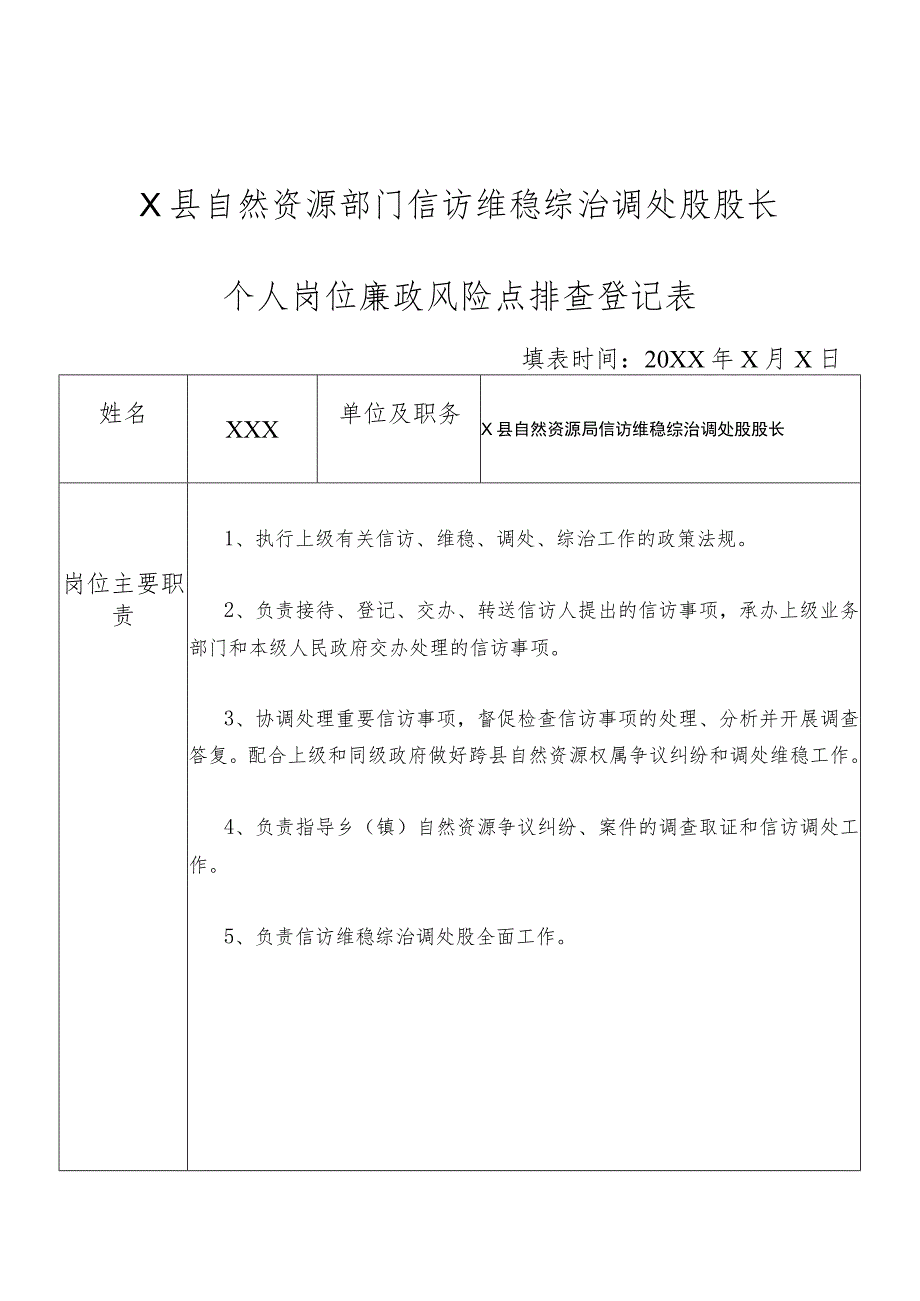 X县自然资源部门信访维稳综治调处股股长

个人岗位廉政风险点排查登记表

填表时间：20XX年X月X日

| 姓名 | XXX | 单位及职务 | X县自然资源局信访维稳综治调处股股长 |
|---|---|---|---|
| 岗位主要职责 | 1、执行上级有关信访、维稳、调处、综治工作的政策法规。<br><br>2、负责接待、登记、交办、转送信访人提出的信访事项，承办上级业务部门和本级人民政府交办处理的信访事项。<br><br>3、协调处理重要信访事项，督促检查信访事项的处理、分析并开展调查答复。配合上级和同级政府做好跨县自然资源权属争议纠纷和调处维稳工作。<br><br>4、负责指导乡（镇）自然资源争议纠纷、案件的调查取证和信访调处工作。<br><br>5、负责信访维稳综治调处股全面工作。 | | |